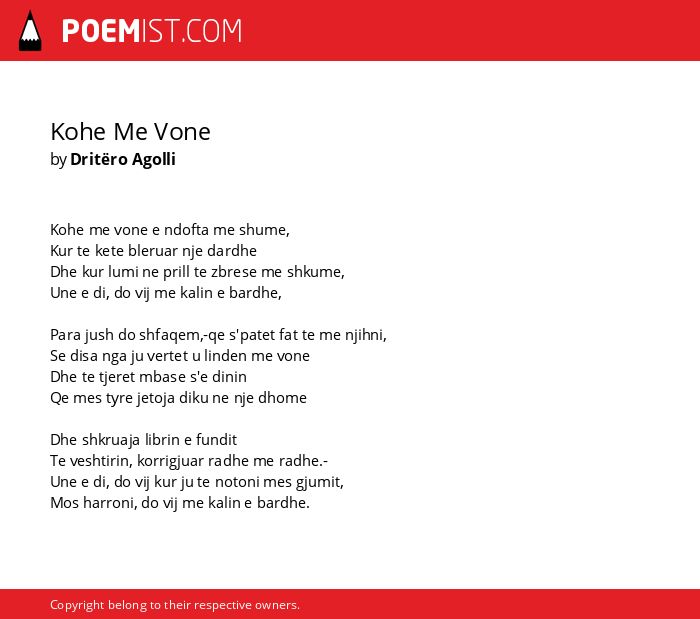 POEMIST.COM

Kohe Me Vone
by Dritëro Agolli

Kohe me vone e ndofta me shume,
Kur te kete bleruar nje dardhe
Dhe kur lumi ne prill te zbrese me shkume,
Une e di, do vij me kalin e bardhe,

Para jush do shfaqem,-qe s'patet fat te me njihni,
Se disa nga ju vertet u linden me vone
Dhe te tjeret mbase s'e dinin
Qe mes tyre jetoja diku ne nje dhome

Dhe shkruaja librin e fundit
Te veshtirin, korrigjuar radhe me radhe.-
Une e di, do vij kur ju te notoni mes gjumit,
Mos harroni, do vij me kalin e bardhe.

Copyright belong to their respective owners.